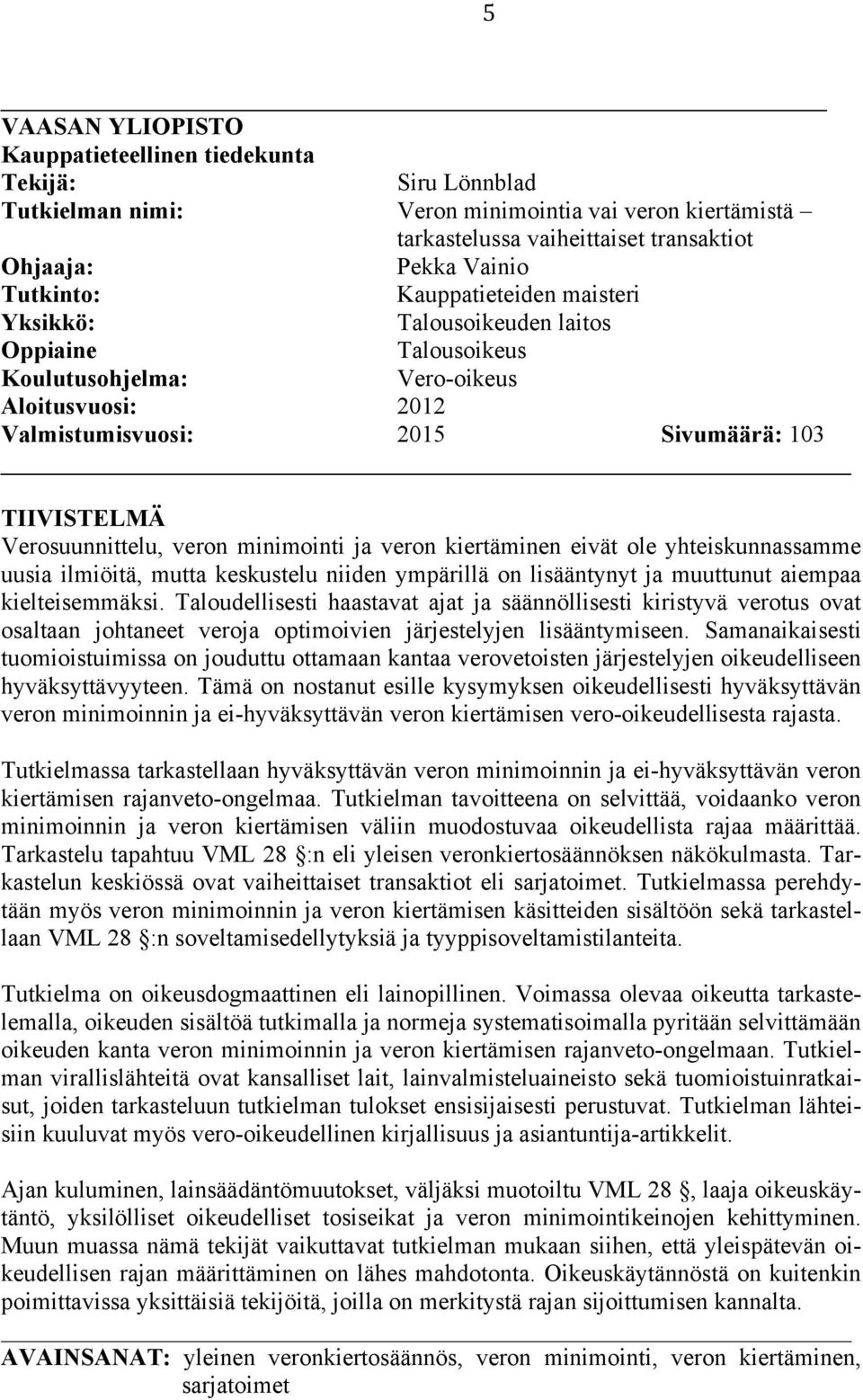 5

VAASAN YLIOPISTO
Kauppatieteellinen tiedekunta
Tekijä: Siru Lönnblad
Tutkielman nimi: Veron minimointia vai veron kiertämistä – tarkastelussa vaiheittaiset transaktiot
Ohjaaja: Pekka Vainio
Tutkinto: Kauppatieteiden maisteri
Yksikkö: Talousoikeuden laitos
Oppiaine Talousoikeus
Koulutusohjelma: Vero-oikeus
Aloitusvuosi: 2012
Valmistumisvuosi: 2015 Sivumäärä: 103

TIIVISTELMÄ
Verosuunnittelu, veron minimointi ja veron kiertäminen eivät ole yhteiskunnassamme uusia ilmiöitä, mutta keskustelu niiden ympärillä on lisääntynyt ja muuttunut aiempaa kielteisemmäksi. Taloudellisesti haastavat ajat ja säännöllisesti kiristyvä verotus ovat osaltaan johtaneet veroja optimoivien järjestelyjen lisääntymiseen. Samanaikaisesti tuomioistuimissa on jouduttu ottamaan kantaa verovetoisten järjestelyjen oikeudelliseen hyväksyttävyyteen. Tämä on nostanut esille kysymyksen oikeudellisesti hyväksyttävän veron minimoinnin ja ei-hyväksyttävän veron kiertämisen vero-oikeudellisesta rajasta.

Tutkielmassa tarkastellaan hyväksyttävän veron minimoinnin ja ei-hyväksyttävän veron kiertämisen rajanveto-ongelmaa. Tutkielman tavoitteena on selvittää, voidaanko veron minimoinnin ja veron kiertämisen väliin muodostuvaa oikeudellista rajaa määrittää. Tarkastelu tapahtuu VML 28 §:n eli yleisen veronkiertosäännöksen näkökulmasta. Tarkastelun keskiössä ovat vaiheittaiset transaktiot eli sarjatoimet. Tutkielmassa perehdytään myös veron minimoinnin ja veron kiertämisen käsitteiden sisältöön sekä tarkastellaan VML 28 §:n soveltamisedellytyksiä ja tyyppisoveltamistilanteita.

Tutkielma on oikeusdogmaattinen eli lainopillinen. Voimassa olevaa oikeutta tarkastelemalla, oikeuden sisältöä tutkimalla ja normeja systematisoimalla pyritään selvittämään oikeuden kanta veron minimoinnin ja veron kiertämisen rajanveto-ongelmaan. Tutkielman virallislähteitä ovat kansalliset lait, lainvalmisteluaineisto sekä tuomioistuinratkaisut, joiden tarkasteluun tutkielman tulokset ensisijaisesti perustuvat. Tutkielman lähteisiin kuuluvat myös vero-oikeudellinen kirjallisuus ja asiantuntija-artikkelit.

Ajan kuluminen, lainsäädäntömuutokset, väljäksi muotoiltu VML 28 §, laaja oikeuskäytäntö, yksilölliset oikeudelliset tosiseikat ja veron minimointikeinojen kehittyminen. Muun muassa nämä tekijät vaikuttavat tutkielman mukaan siihen, että yleispätevän oikeudellisen rajan määrittäminen on lähes mahdotonta. Oikeuskäytännöstä on kuitenkin poimittavissa yksittäisiä tekijöitä, joilla on merkitystä rajan sijoittumisen kannalta.

AVAINSANAT: yleinen veronkiertosäännös, veron minimointi, veron kiertäminen, sarjatoimet